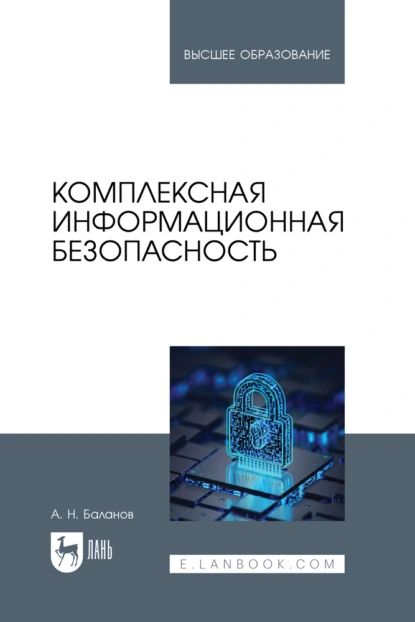 ВЫСШЕЕ ОБРАЗОВАНИЕ

КОМПЛЕКСНАЯ ИНФОРМАЦИОННАЯ БЕЗОПАСНОСТЬ

А. Н. Баланов

ЛАНЬ

E.LANBOOK.COM